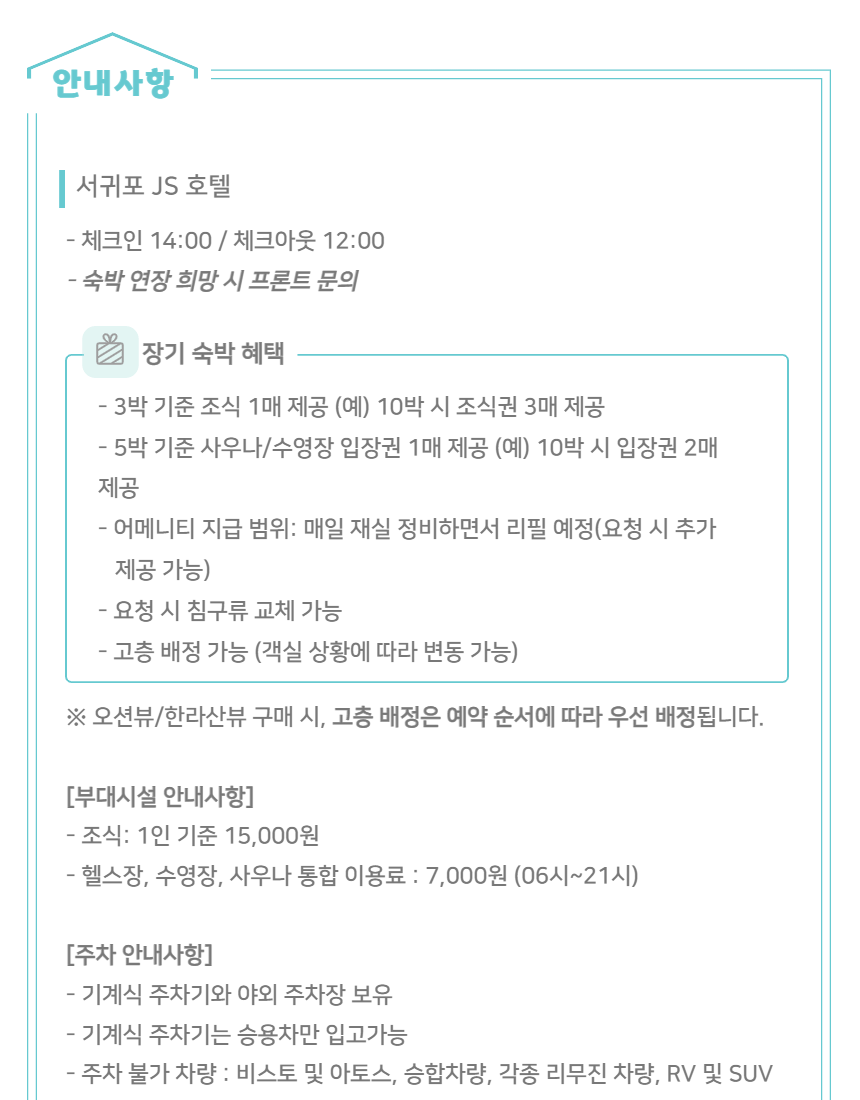 안내사항

서귀포 JS 호텔

- 체크인 14:00 / 체크아웃 12:00
- 숙박 연장 희망 시 프론트 문의

장기 숙박 혜택

- 3박 기준 조식 1매 제공 (예) 10박 시 조식권 3매 제공
- 5박 기준 사우나/수영장 입장권 1매 제공 (예) 10박 시 입장권 2매 제공
- 어메니티 지급 범위: 매일 재실 정비하면서 리필 예정(요청 시 추가 제공 가능)
- 요청 시 침구류 교체 가능
- 고층 배정 가능 (객실 상황에 따라 변동 가능)

※ 오션뷰/한라산뷰 구매 시, 고층 배정은 예약 순서에 따라 우선 배정됩니다.

[부대시설 안내사항]
- 조식: 1인 기준 15,000원
- 헬스장, 수영장, 사우나 통합 이용료 : 7,000원 (06시~21시)

[주차 안내사항]
- 기계식 주차기와 야외 주차장 보유
- 기계식 주차기는 승용차만 입고가능
- 주차 불가 차량 : 비스토 및 아토스, 승합차량, 각종 리무진 차량, RV 및 SUV